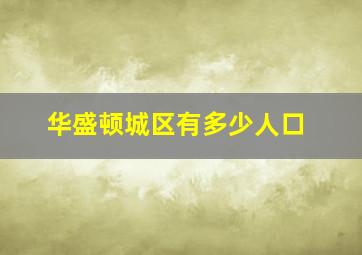 华盛顿城区有多少人口